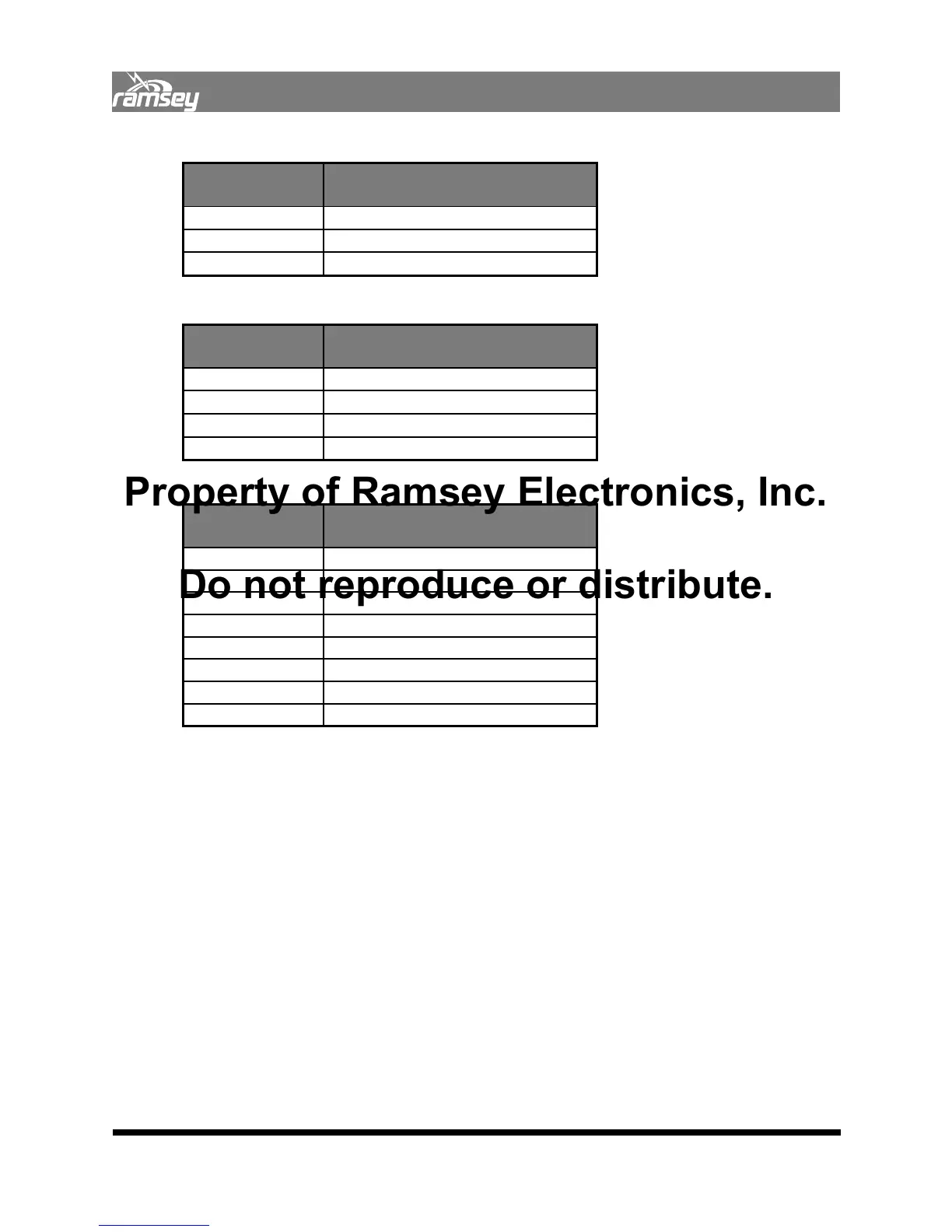 ramsey

Property of Ramsey Electronics, Inc.

Do not reproduce or distribute.